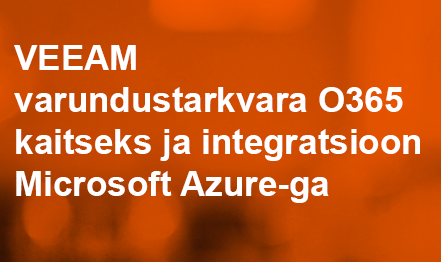 VEEAM varundustarkvara O365 kaitseks ja integratsioon Microsoft Azure-ga